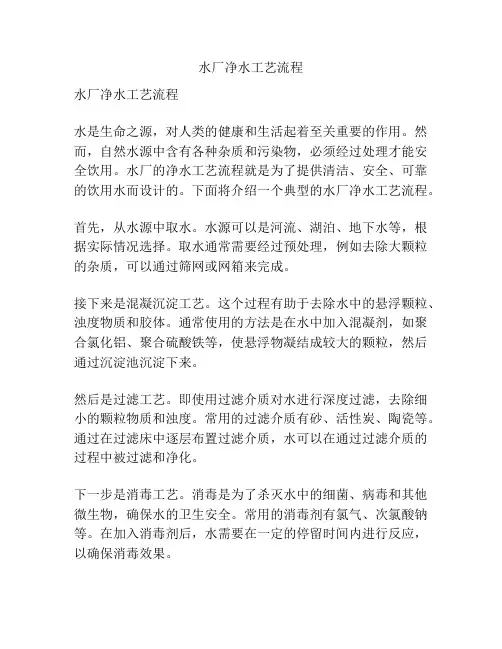 水厂净水工艺流程

水厂净水工艺流程

水是生命之源，对人类的健康和生活起着至关重要的作用。然而，自然水源中含有各种杂质和污染物，必须经过处理才能安全饮用。水厂的净水工艺流程就是为了提供清洁、安全、可靠的饮用水而设计的。下面将介绍一个典型的水厂净水工艺流程。

首先，从水源中取水。水源可以是河流、湖泊、地下水等，根据实际情况选择。取水通常需要经过预处理，例如去除大颗粒的杂质，可以通过筛网或网箱来完成。

接下来是混凝沉淀工艺。这个过程有助于去除水中的悬浮颗粒、浊度物质和胶体。通常使用的方法是在水中加入混凝剂，如聚合氯化铝、聚合硫酸铁等，使悬浮物凝结成较大的颗粒，然后通过沉淀池沉淀下来。

然后是过滤工艺。即使用过滤介质对水进行深度过滤，去除细小的颗粒物质和浊度。常用的过滤介质有砂、活性炭、陶瓷等。通过在过滤床中逐层布置过滤介质，水可以在通过过滤介质的过程中被过滤和净化。

下一步是消毒工艺。消毒是为了杀灭水中的细菌、病毒和其他微生物，确保水的卫生安全。常用的消毒剂有氯气、次氯酸钠等。在加入消毒剂后，水需要在一定的停留时间内进行反应，以确保消毒效果。